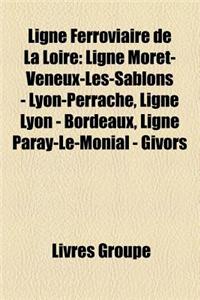 Ligne Ferroviaire de La Loire: Ligne Moret-Veneux-Les-Sablons - Lyon-Perrache, Ligne Lyon - Bordeaux, Ligne Paray-Le-Monial - Givors

Livres Groupe